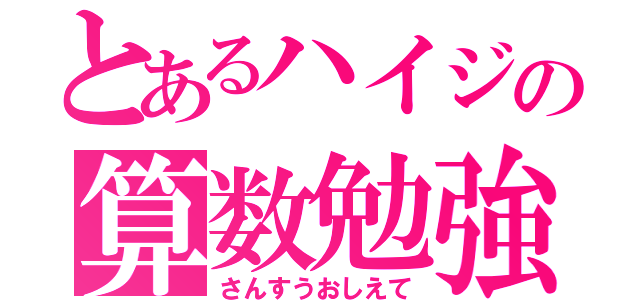 とあるハイジの
算数勉強
さんすうおしえて